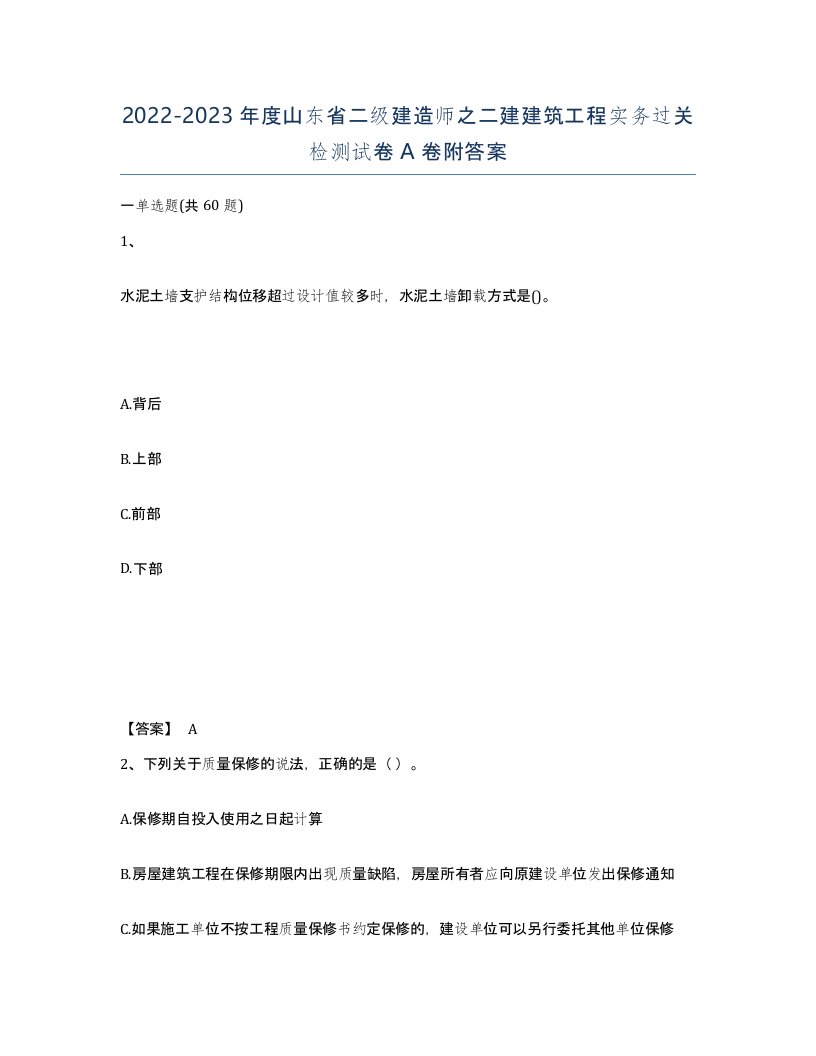 2022-2023年度山东省二级建造师之二建建筑工程实务过关检测试卷A卷附答案

一单选题(共60题)

1、

水泥土墙支护结构位移超过设计值较多时，水泥土墙卸载方式是()。

A.背后

B.上部

C.前部

D.下部

【答案】 A

2、下列关于质量保修的说法，正确的是（）。

A.保修期自投入使用之日起计算

B.房屋建筑工程在保修期限内出现质量缺陷，房屋所有者应向原建设单位发出保修通知

C.如果施工单位不按工程质量保修书约定保修的，建设单位可以另行委托其他单位保修